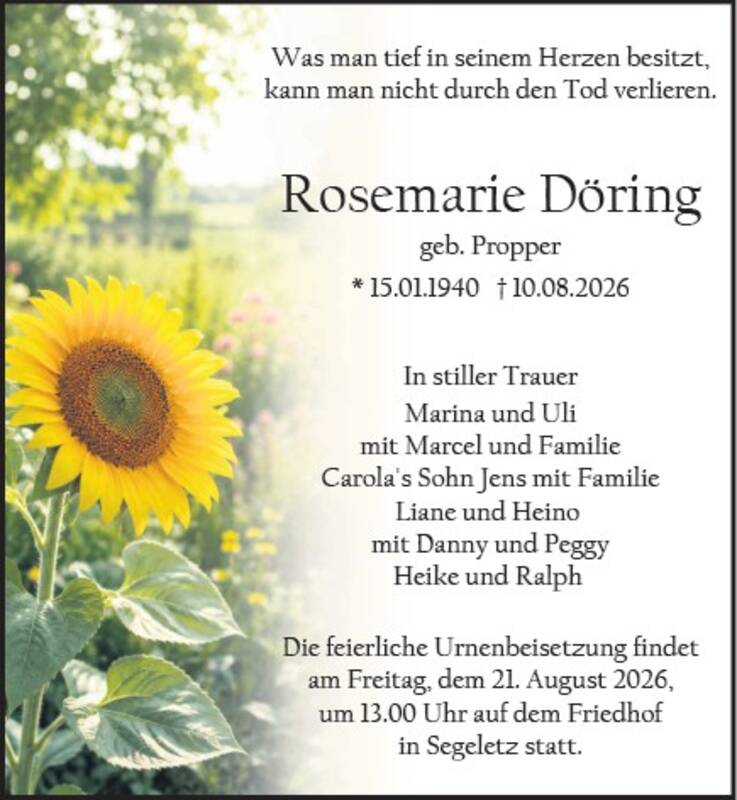 Was man tief in seinem Herzen besitzt, kann man nicht durch den Tod verlieren.

Rosemarie Döring

geb. Propper

* 15.01.1940 † 10.08.2026

In stiller Trauer
Marina und Uli
mit Marcel und Familie
Carola's Sohn Jens mit Familie
Liane und Heino
mit Danny und Peggy
Heike und Ralph

Die feierliche Urnenbeisetzung findet am Freitag, dem 21. August 2026, um 13.00 Uhr auf dem Friedhof in Segeletz statt.